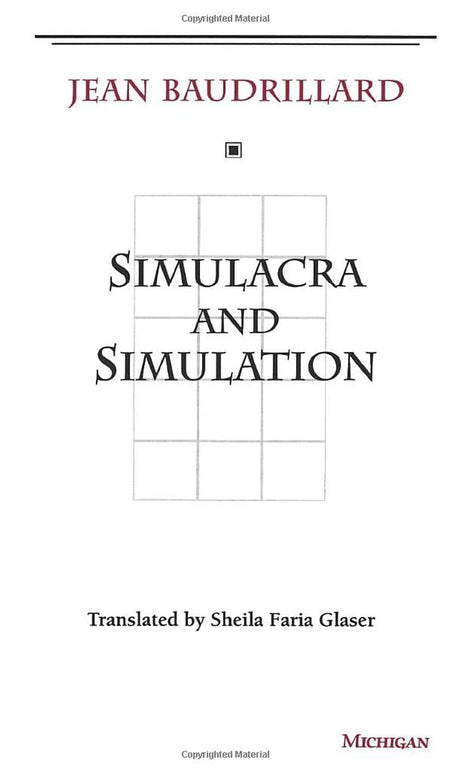 Copyrighted Material

JEAN BAUDRILLARD

SIMULACRA AND SIMULATION

Translated by Sheila Faria Glaser

MICHIGAN

Copyrighted Material